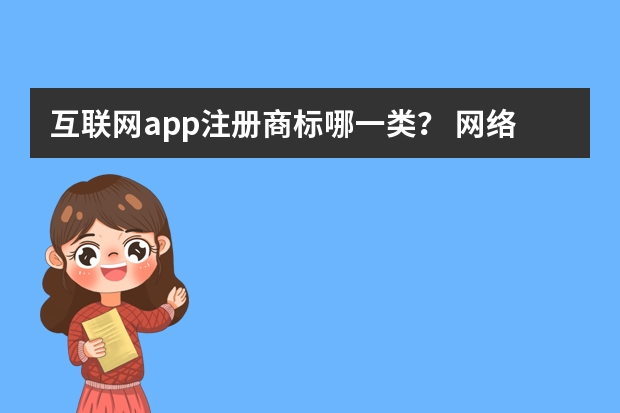 互联网app注册商标哪一类？ 网络